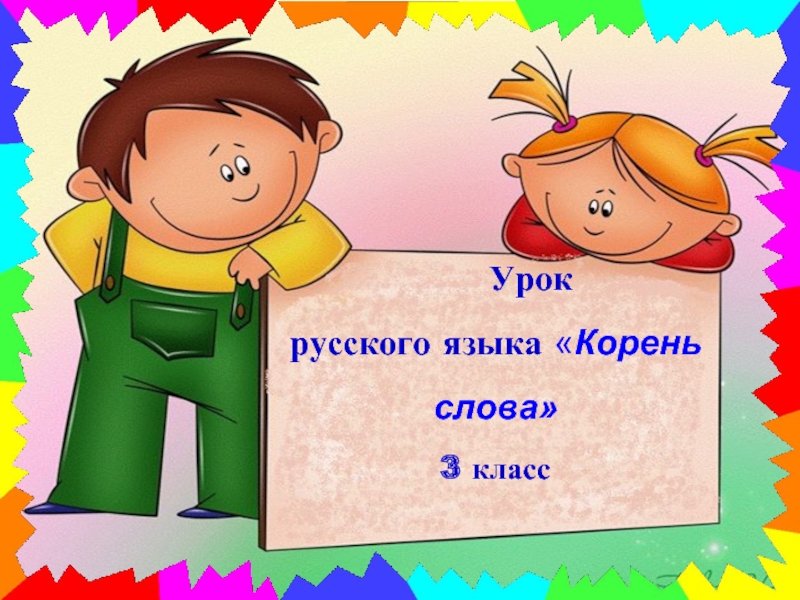 Урок
русского языка «Корень слова»
3 класс